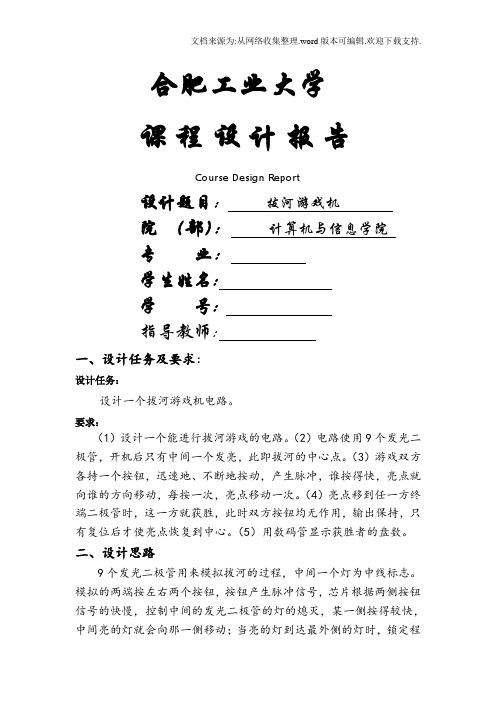 文档来源为:从网络收集整理.word版本可编辑.欢迎下载支持.

合肥工业大学

课程设计报告

Course Design Report

设计题目： 拔河游戏机

院 （部）： 计算机与信息学院

专 业：

学生姓名：

学 号：

指导教师：

一、设计任务及要求：

设计任务：

设计一个拔河游戏机电路。

要求：

（1）设计一个能进行拔河游戏的电路。（2）电路使用9个发光二极管，开机后只有中间一个发亮，此即拔河的中心点。（3）游戏双方各持一个按钮，迅速地、不断地按动，产生脉冲，谁按得快，亮点就向谁的方向移动，每按一次，亮点移动一次。（4）亮点移到任一方终端二极管时，这一方就获胜，此时双方按钮均无作用，输出保持，只有复位后才使亮点恢复到中心。（5）用数码管显示获胜者的盘数。

二、设计思路

9个发光二极管用来模拟拔河的过程，中间一个灯为中线标志。模拟的两端按左右两个按钮，按钮产生脉冲信号，芯片根据两侧按钮信号的快慢，控制中间的发光二极管的灯的熄灭，某一侧按得较快，中间亮的灯就会向那一侧移动；当亮的灯到达最外侧的灯时，锁定程